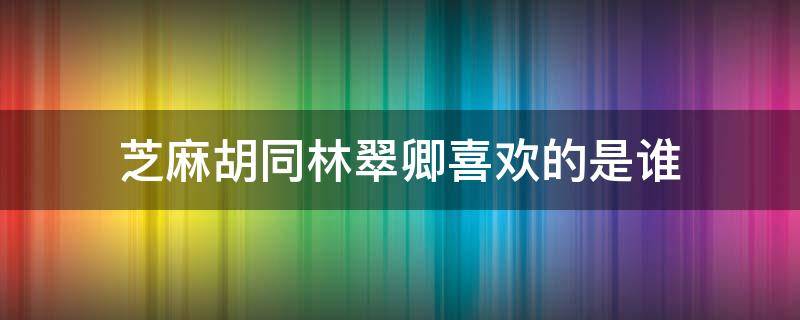 芝麻胡同林翠卿喜欢的是谁